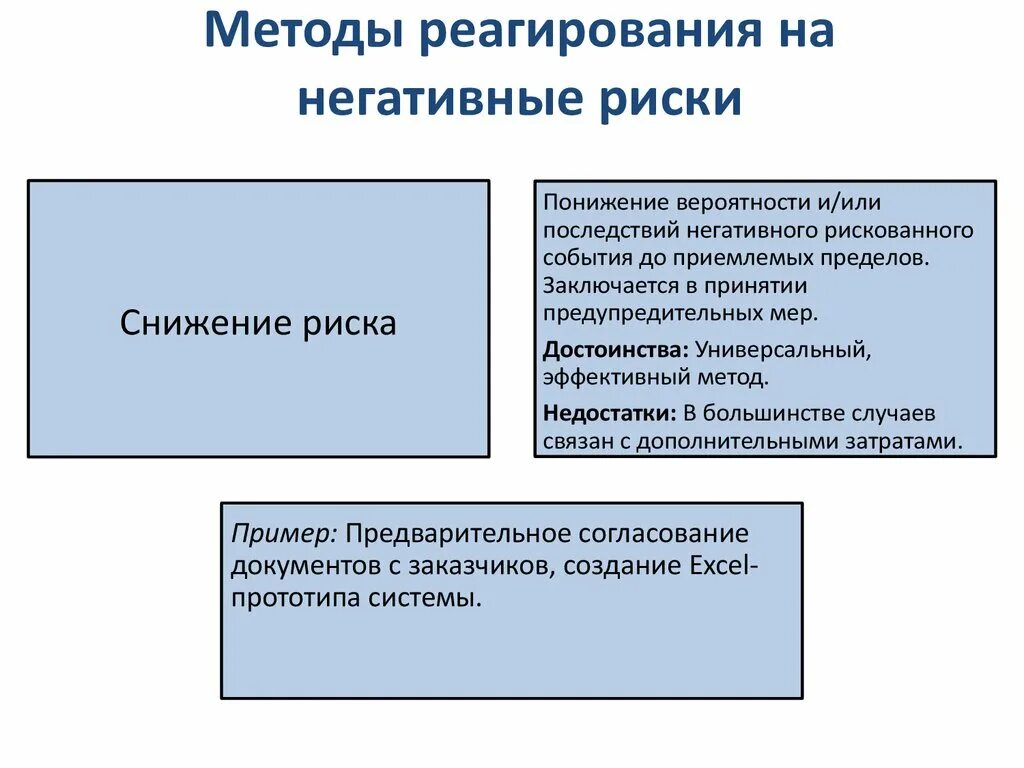 Методы реагирования на негативные риски

Снижение риска

Понижение вероятности и/или последствий негативного рискованного события до приемлемых пределов. Заключается в принятии предупредительных мер.

Достоинства: Универсальный, эффективный метод.

Недостатки: В большинстве случаев связан с дополнительными затратами.

Пример: Предварительное согласование документов с заказчиков, создание Excel-прототипа системы.